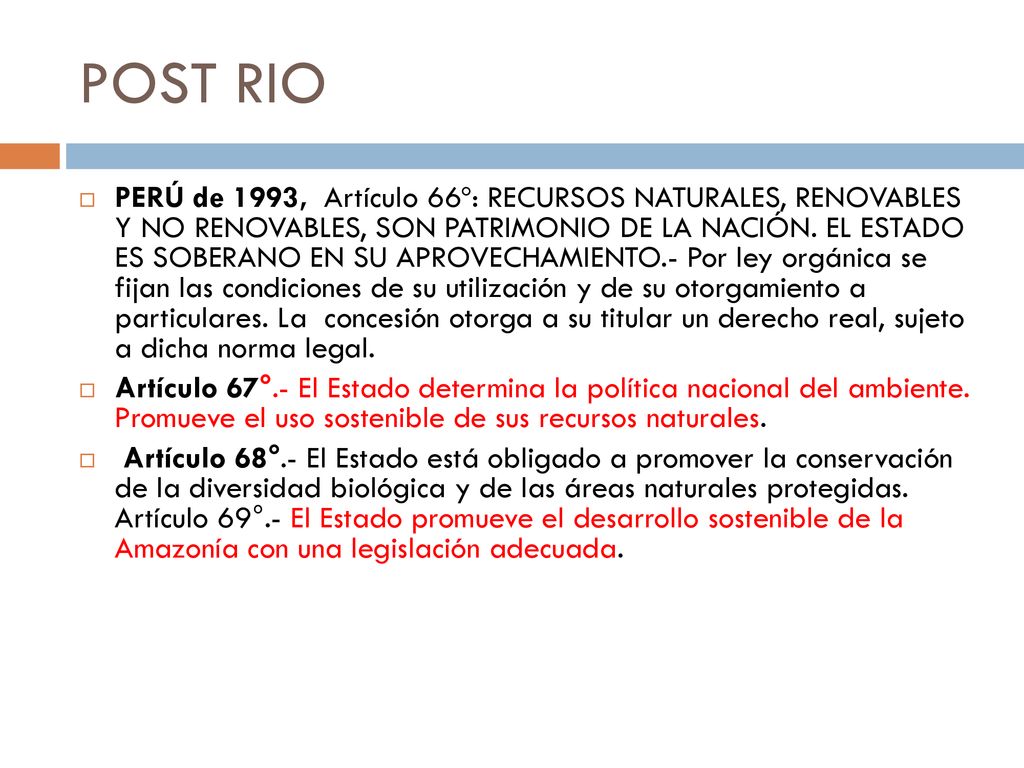 POST RIO

PERÚ de 1993, Artículo 66°: RECURSOS NATURALES, RENOVABLES Y NO RENOVABLES, SON PATRIMONIO DE LA NACIÓN. EL ESTADO ES SOBERANO EN SU APROVECHAMIENTO.- Por ley orgánica se fijan las condiciones de su utilización y de su otorgamiento a particulares. La concesión otorga a su titular un derecho real, sujeto a dicha norma legal.

Artículo 67°.- El Estado determina la política nacional del ambiente. Promueve el uso sostenible de sus recursos naturales.

Artículo 68°.- El Estado está obligado a promover la conservación de la diversidad biológica y de las áreas naturales protegidas. Artículo 69°.- El Estado promueve el desarrollo sostenible de la Amazonía con una legislación adecuada.